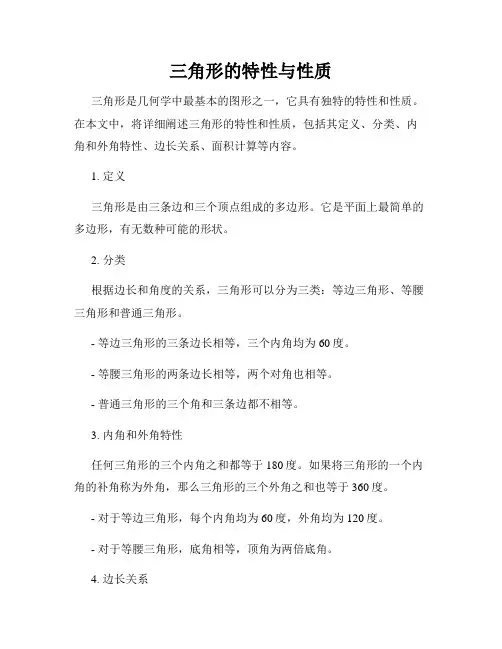 三角形的特性与性质

三角形是几何学中最基本的图形之一，它具有独特的特性和性质。在本文中，将详细阐述三角形的特性和性质，包括其定义、分类、内角和外角特性、边长关系、面积计算等内容。

1. 定义

三角形是由三条边和三个顶点组成的多边形。它是平面上最简单的多边形，有无数种可能的形状。

2. 分类

根据边长和角度的关系，三角形可以分为三类：等边三角形、等腰三角形和普通三角形。

- 等边三角形的三条边长相等，三个内角均为60度。

- 等腰三角形的两条边长相等，两个对角也相等。

- 普通三角形的三个角和三条边都不相等。

3. 内角和外角特性

任何三角形的三个内角之和都等于180度。如果将三角形的一个内角的补角称为外角，那么三角形的三个外角之和也等于360度。

- 对于等边三角形，每个内角均为60度，外角均为120度。

- 对于等腰三角形，底角相等，顶角为两倍底角。

4. 边长关系